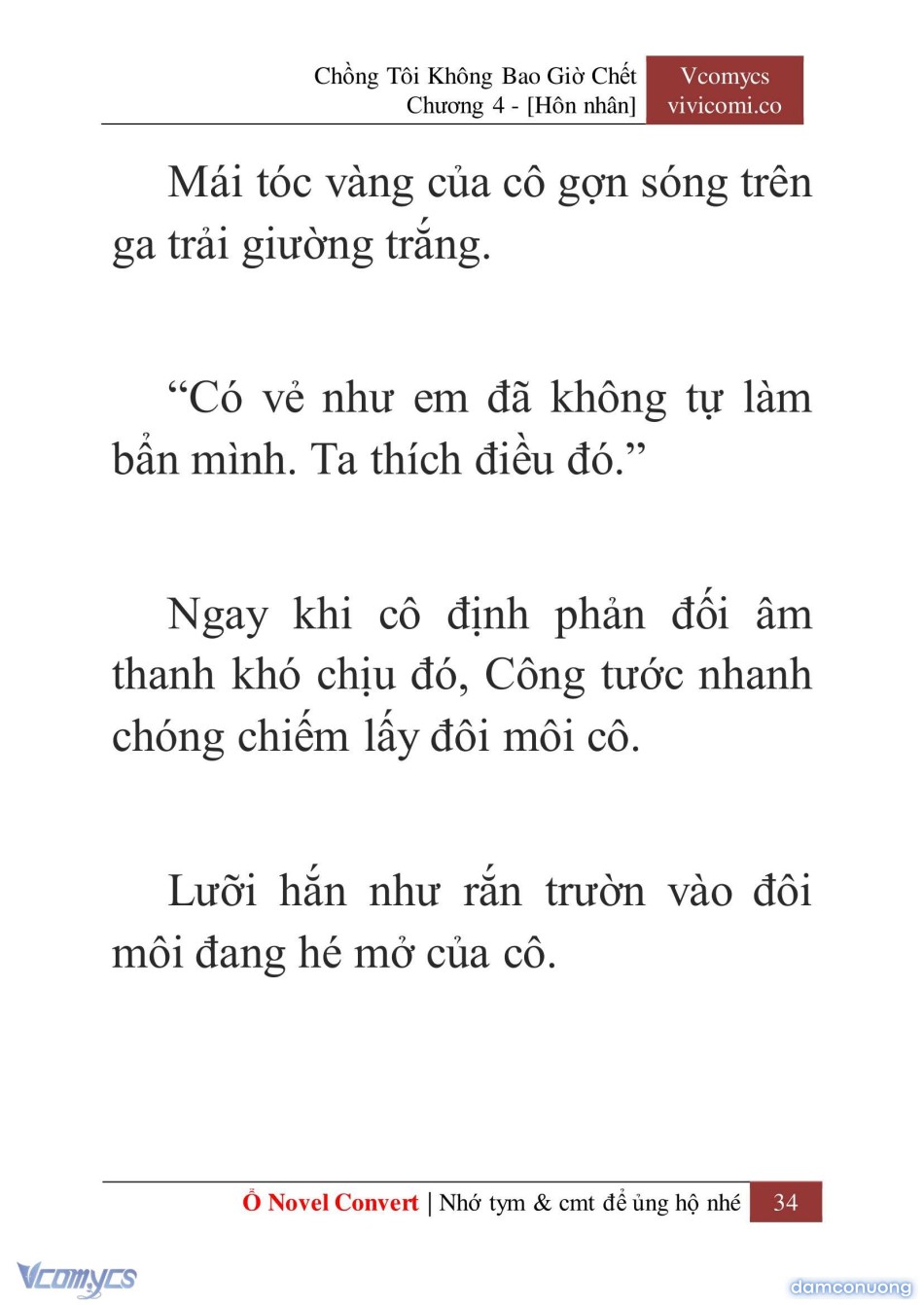 Chồng Tôi Không Bao Giờ Chết
Chương 4 - [Hôn nhân]

Vcomycs
vivicomi.co

Mái tóc vàng của cô gợn sóng trên ga trải giường trắng.

“Có vẻ như em đã không tự làm bẩn mình. Ta thích điều đó.”

Ngay khi cô định phản đối âm thanh khó chịu đó, Công tước nhanh chóng chiếm lấy đôi môi cô.

Lưỡi hắn như rắn trườn vào đôi môi đang hé mở của cô.

Ổ Novel Convert | Nhớ tym & cmt để ủng hộ nhé 34

Vcomycs

damconuong